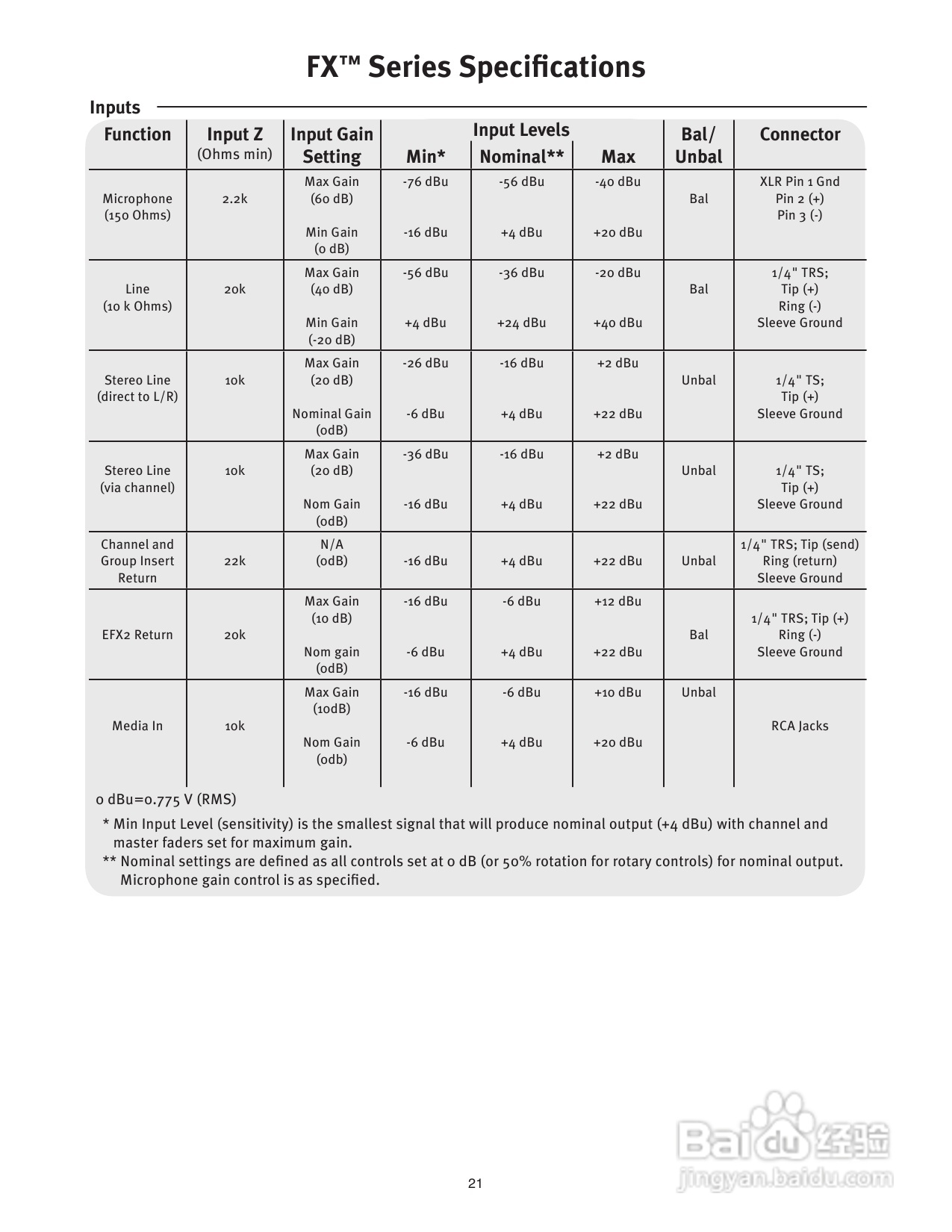 FX™ Series Specifications

Inputs

| Function | Input Z (Ohms min) | Input Gain Setting | Input Levels Min* | Input Levels Nominal** | Input Levels Max | Bal/ Unbal | Connector |
|---|---|---|---|---|---|---|---|
| Microphone (150 Ohms) | 2.2k | Max Gain (60 dB) | -76 dBu | -56 dBu | -40 dBu | Bal | XLR Pin 1 Gnd Pin 2 (+) Pin 3 (-) |
| | | Min Gain (0 dB) | -16 dBu | +4 dBu | +20 dBu | | |
| Line (10 k Ohms) | 20k | Max Gain (40 dB) | -56 dBu | -36 dBu | -20 dBu | Bal | 1/4" TRS; Tip (+) Ring (-) Sleeve Ground |
| | | Min Gain (-20 dB) | +4 dBu | +24 dBu | +40 dBu | | |
| Stereo Line (direct to L/R) | 10k | Max Gain (20 dB) | -26 dBu | -16 dBu | +2 dBu | Unbal | 1/4" TS; Tip (+) Sleeve Ground |
| | | Nominal Gain (0dB) | -6 dBu | +4 dBu | +22 dBu | | |
| Stereo Line (via channel) | 10k | Max Gain (20 dB) | -36 dBu | -16 dBu | +2 dBu | Unbal | 1/4" TS; Tip (+) Sleeve Ground |
| | | Nom Gain (0dB) | -16 dBu | +4 dBu | +22 dBu | | |
| Channel and Group Insert Return | 22k | N/A (0dB) | -16 dBu | +4 dBu | +22 dBu | Unbal | 1/4" TRS; Tip (send) Ring (return) Sleeve Ground |
| EFX2 Return | 20k | Max Gain (10 dB) | -16 dBu | -6 dBu | +12 dBu | Bal | 1/4" TRS; Tip (+) Ring (-) Sleeve Ground |
| | | Nom gain (0dB) | -6 dBu | +4 dBu | +22 dBu | | |
| Media In | 10k | Max Gain (10dB) | -16 dBu | -6 dBu | +10 dBu | Unbal | RCA Jacks |
| | | Nom Gain (0db) | -6 dBu | +4 dBu | +20 dBu | | |

0 dBu=0.775 V (RMS)

* Min Input Level (sensitivity) is the smallest signal that will produce nominal output (+4 dBu) with channel and master faders set for maximum gain.
** Nominal settings are defined as all controls set at 0 dB (or 50% rotation for rotary controls) for nominal output. Microphone gain control is as specified.

21

Baidu 经验
jingyan.baidu.com